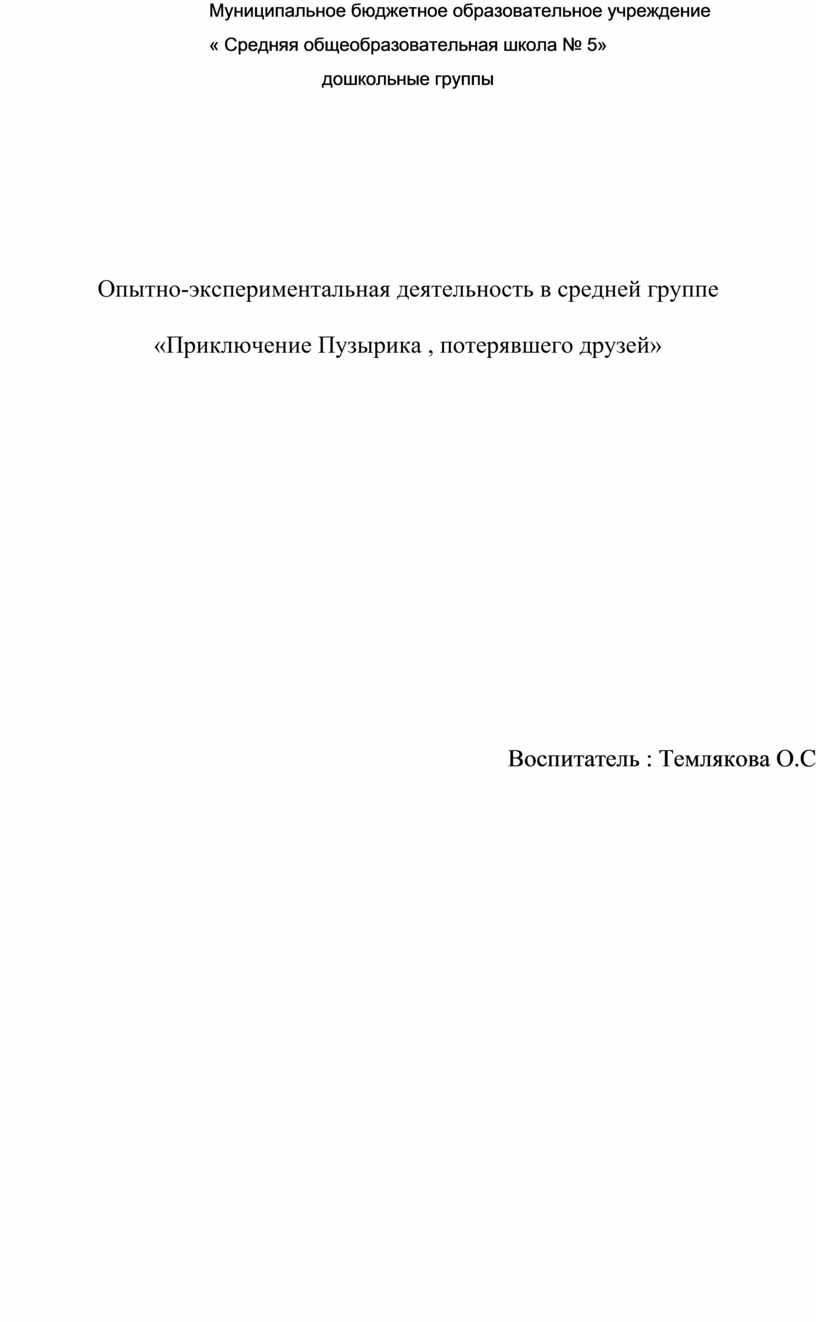 Муниципальное бюджетное образовательное учреждение
« Средняя общеобразовательная школа № 5»
дошкольные группы

Опытно-экспериментальная деятельность в средней группе

«Приключение Пузырика , потерявшего друзей»

Воспитатель : Темлякова О.С